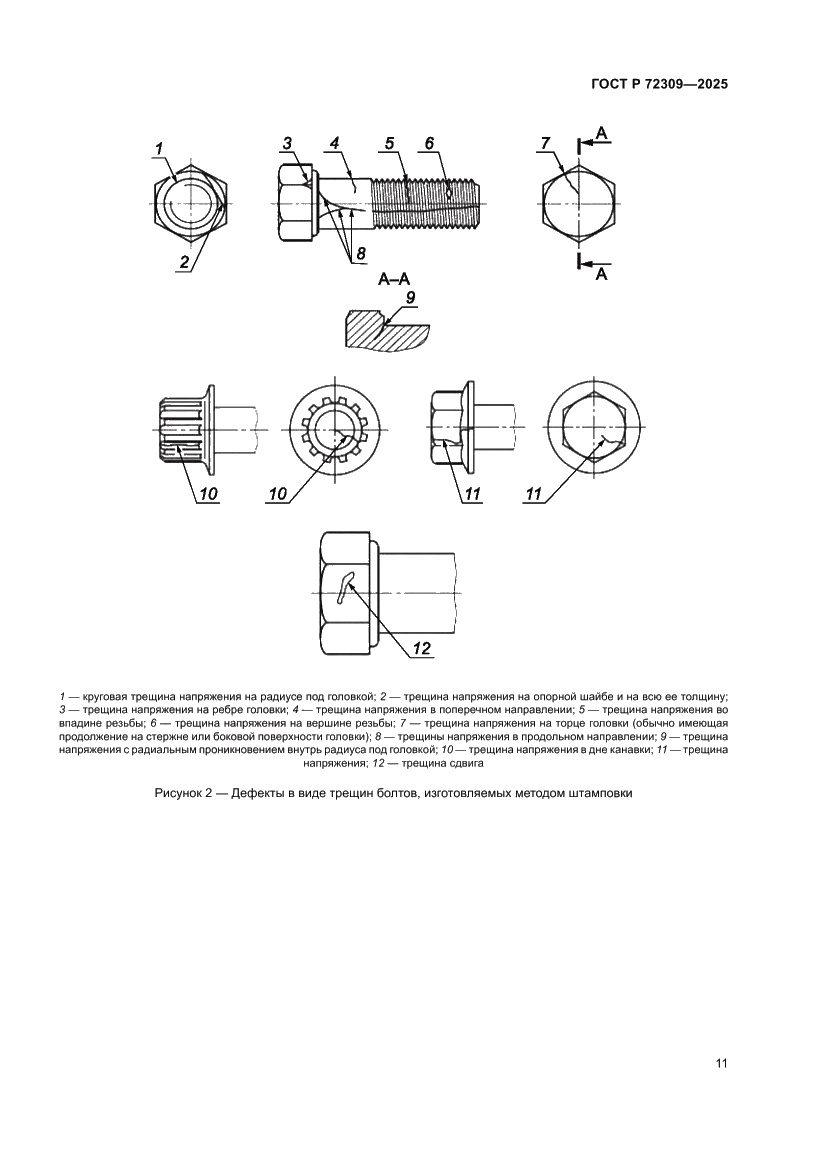 ГОСТ Р 72309—2025

1

2

3

4

5

6

8

7

А

А

А–А

9

10

10

11

11

12

1 — круговая трещина напряжения на радиусе под головкой; 2 — трещина напряжения на опорной шайбе и на всю ее толщину; 3 — трещина напряжения на ребре головки; 4 — трещина напряжения в поперечном направлении; 5 — трещина напряжения во впадине резьбы; 6 — трещина напряжения на вершине резьбы; 7 — трещина напряжения на торце головки (обычно имеющая продолжение на стержне или боковой поверхности головки); 8 — трещины напряжения в продольном направлении; 9 — трещина напряжения с радиальным проникновением внутрь радиуса под головкой; 10 — трещина напряжения в дне канавки; 11 — трещина напряжения; 12 — трещина сдвига

Рисунок 2 — Дефекты в виде трещин болтов, изготовляемых методом штамповки

11